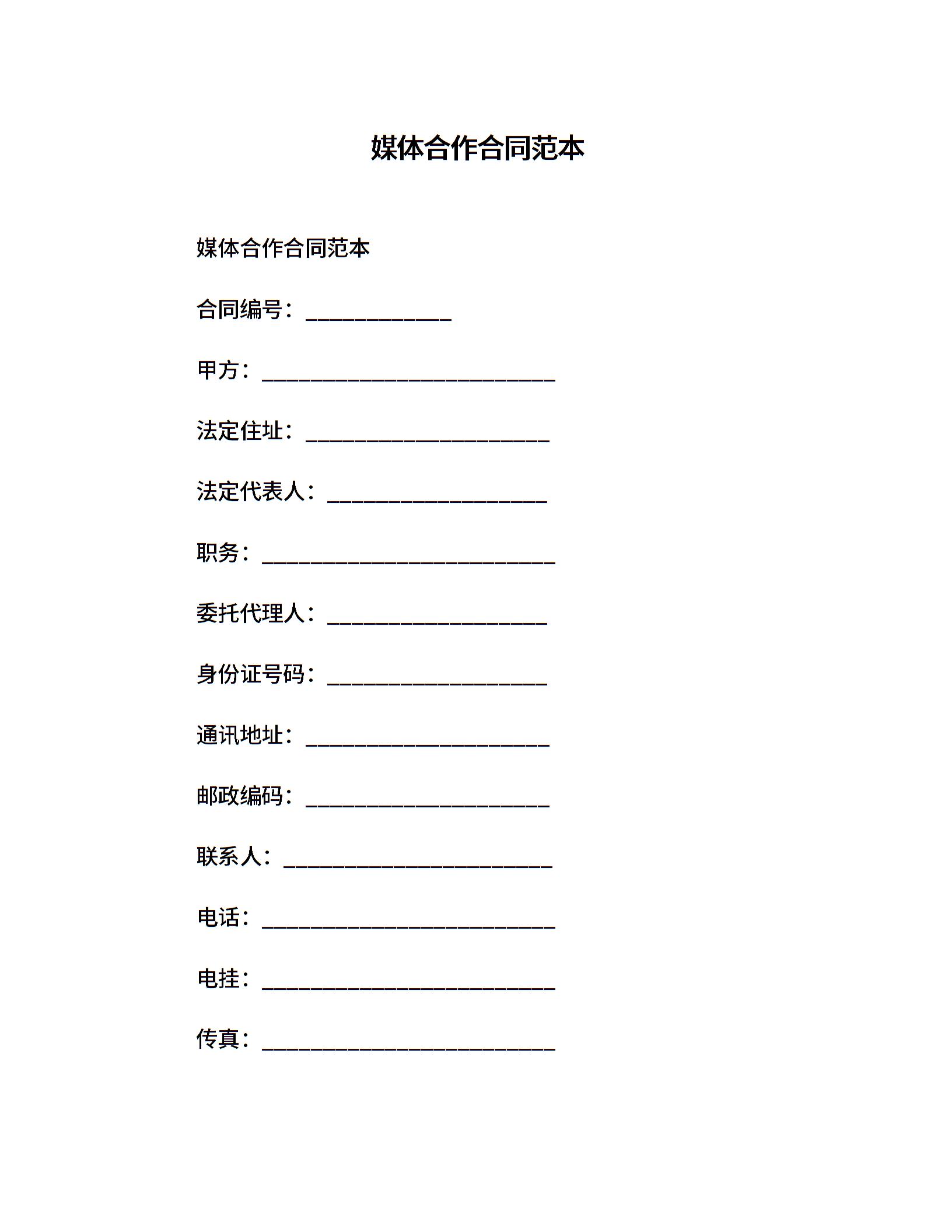 媒体合作合同范本

媒体合作合同范本

合同编号：____

甲方：____

法定住址：____

法定代表人：____

职务：____

委托代理人：____

身份证号码：____

通讯地址：____

邮政编码：____

联系人：____

电话：____

电挂：____

传真：____